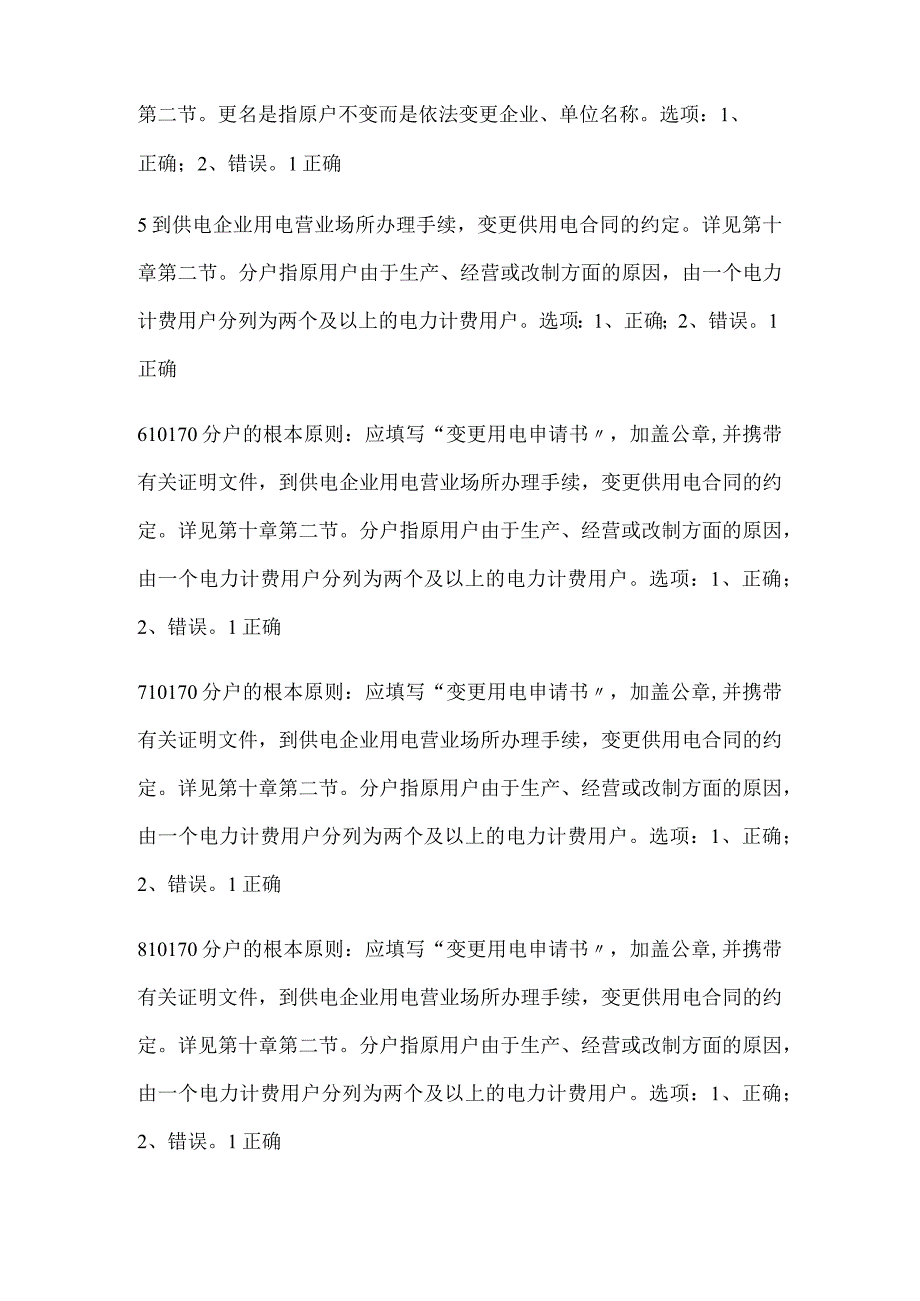 第二节。更名是指原户不变而是依法变更企业、单位名称。选项：1、正确；2、错误。1 正确

5 到供电企业用电营业场所办理手续，变更供用电合同的约定。详见第十章第二节。分户指原用户由于生产、经营或改制方面的原因，由一个电力计费用户分列为两个及以上的电力计费用户。选项：1、正确；2、错误。1 正确

610170 分户的根本原则：应填写“变更用电申请书〃，加盖公章，并携带有关证明文件，到供电企业用电营业场所办理手续，变更供用电合同的约定。详见第十章第二节。分户指原用户由于生产、经营或改制方面的原因，由一个电力计费用户分列为两个及以上的电力计费用户。选项：1、正确；2、错误。1 正确

710170 分户的根本原则：应填写“变更用电申请书〃，加盖公章，并携带有关证明文件，到供电企业用电营业场所办理手续，变更供用电合同的约定。详见第十章第二节。分户指原用户由于生产、经营或改制方面的原因，由一个电力计费用户分列为两个及以上的电力计费用户。选项：1、正确；2、错误。1 正确

810170 分户的根本原则：应填写“变更用电申请书〃，加盖公章，并携带有关证明文件，到供电企业用电营业场所办理手续，变更供用电合同的约定。详见第十章第二节。分户指原用户由于生产、经营或改制方面的原因，由一个电力计费用户分列为两个及以上的电力计费用户。选项：1、正确；2、错误。1 正确